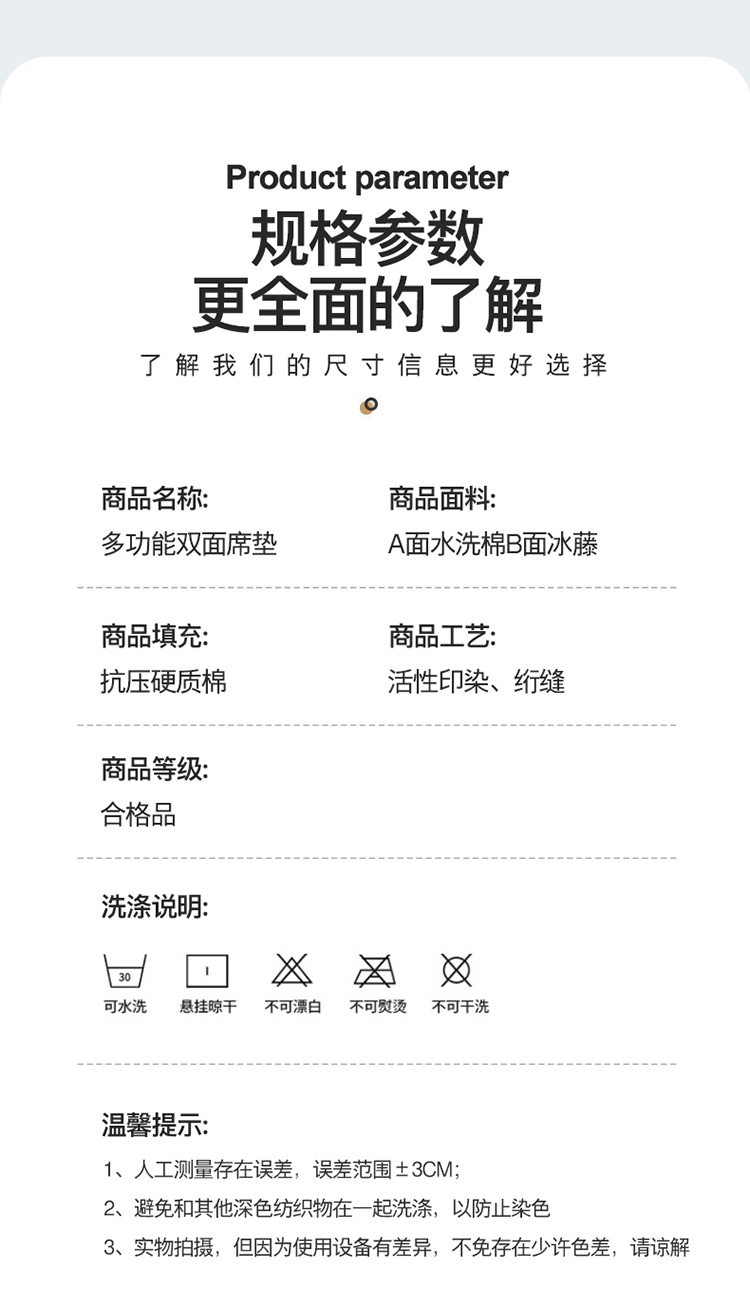 Product parameter

规格参数

更全面的了解

了解我们的尺寸信息更好选择

商品名称:
多功能双面席垫

商品面料:
A面水洗棉B面冰藤

商品填充:
抗压硬质棉

商品工艺:
活性印染、绗缝

商品等级:
合格品

洗涤说明:

30
可水洗

悬挂晾干

不可漂白

不可熨烫

不可干洗

温馨提示:

1、人工测量存在误差，误差范围±3CM;

2、避免和其他深色纺织物在一起洗涤，以防止染色

3、实物拍摄，但因为使用设备有差异，不免存在少许色差，请谅解